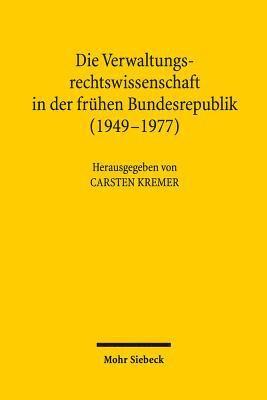 Die Verwaltungsrechtswissenschaft in der frühen Bundesrepublik (1949–1977)

Herausgegeben von
CARSTEN KREMER

Mohr Siebeck